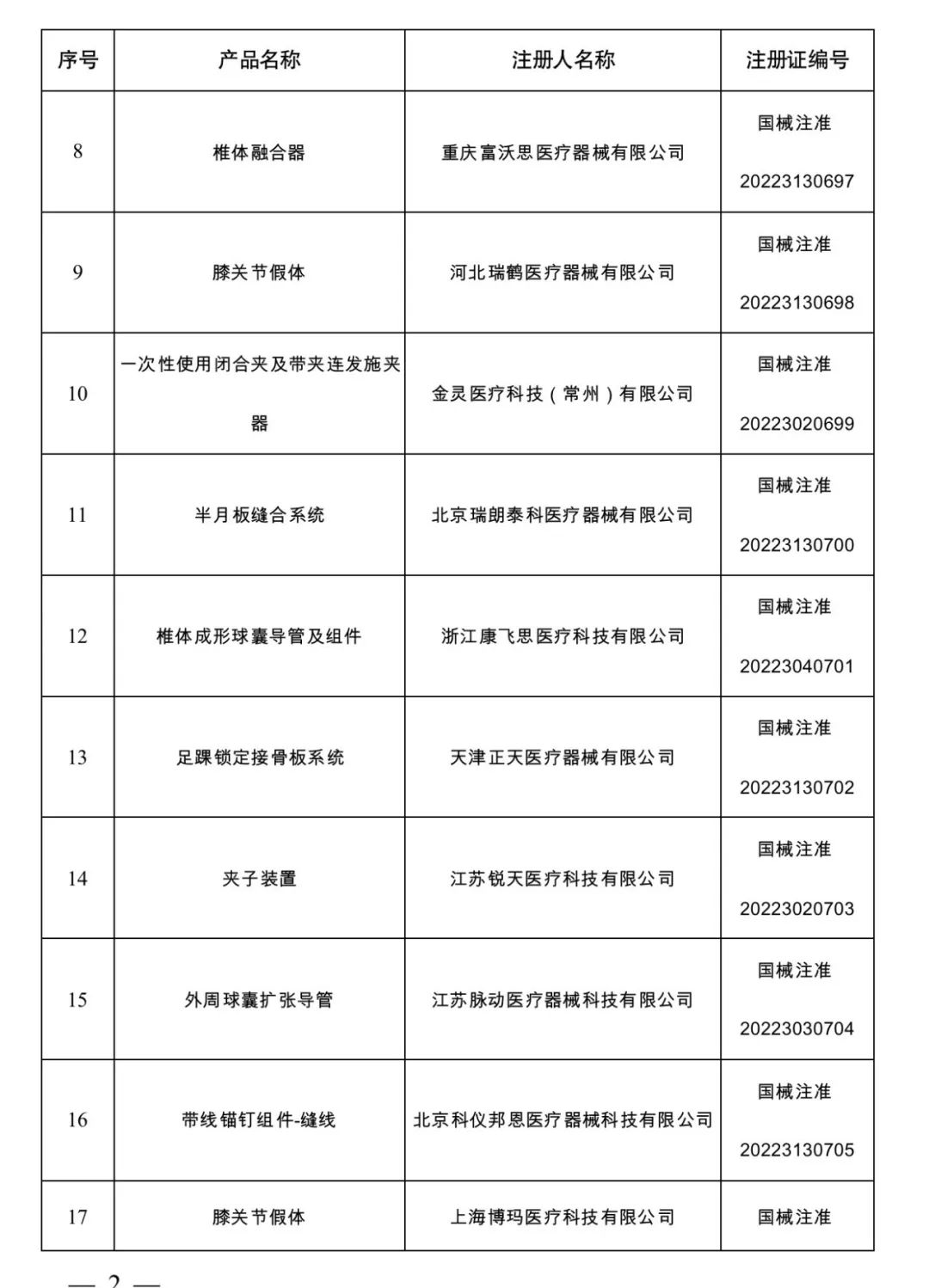 | 序号 | 产品名称 | 注册人名称 | 注册证编号 |
|---|---|---|---|
| 8 | 椎体融合器 | 重庆富沃思医疗器械有限公司 | 国械注准 20223130697 |
| 9 | 膝关节假体 | 河北瑞鹤医疗器械有限公司 | 国械注准 20223130698 |
| 10 | 一次性使用闭合夹及带夹连发施夹器 | 金灵医疗科技（常州）有限公司 | 国械注准 20223020699 |
| 11 | 半月板缝合系统 | 北京瑞朗泰科医疗器械有限公司 | 国械注准 20223130700 |
| 12 | 椎体成形球囊导管及组件 | 浙江康飞思医疗科技有限公司 | 国械注准 20223040701 |
| 13 | 足踝锁定接骨板系统 | 天津正天医疗器械有限公司 | 国械注准 20223130702 |
| 14 | 夹子装置 | 江苏锐天医疗科技有限公司 | 国械注准 20223020703 |
| 15 | 外周球囊扩张导管 | 江苏脉动医疗器械科技有限公司 | 国械注准 20223030704 |
| 16 | 带线锚钉组件-缝线 | 北京科仪邦恩医疗器械科技有限公司 | 国械注准 20223130705 |
| 17 | 膝关节假体 | 上海博玛医疗科技有限公司 | 国械注准 |

— 2 —